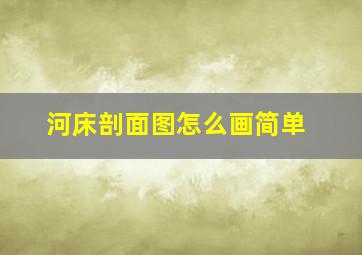 河床剖面图怎么画简单